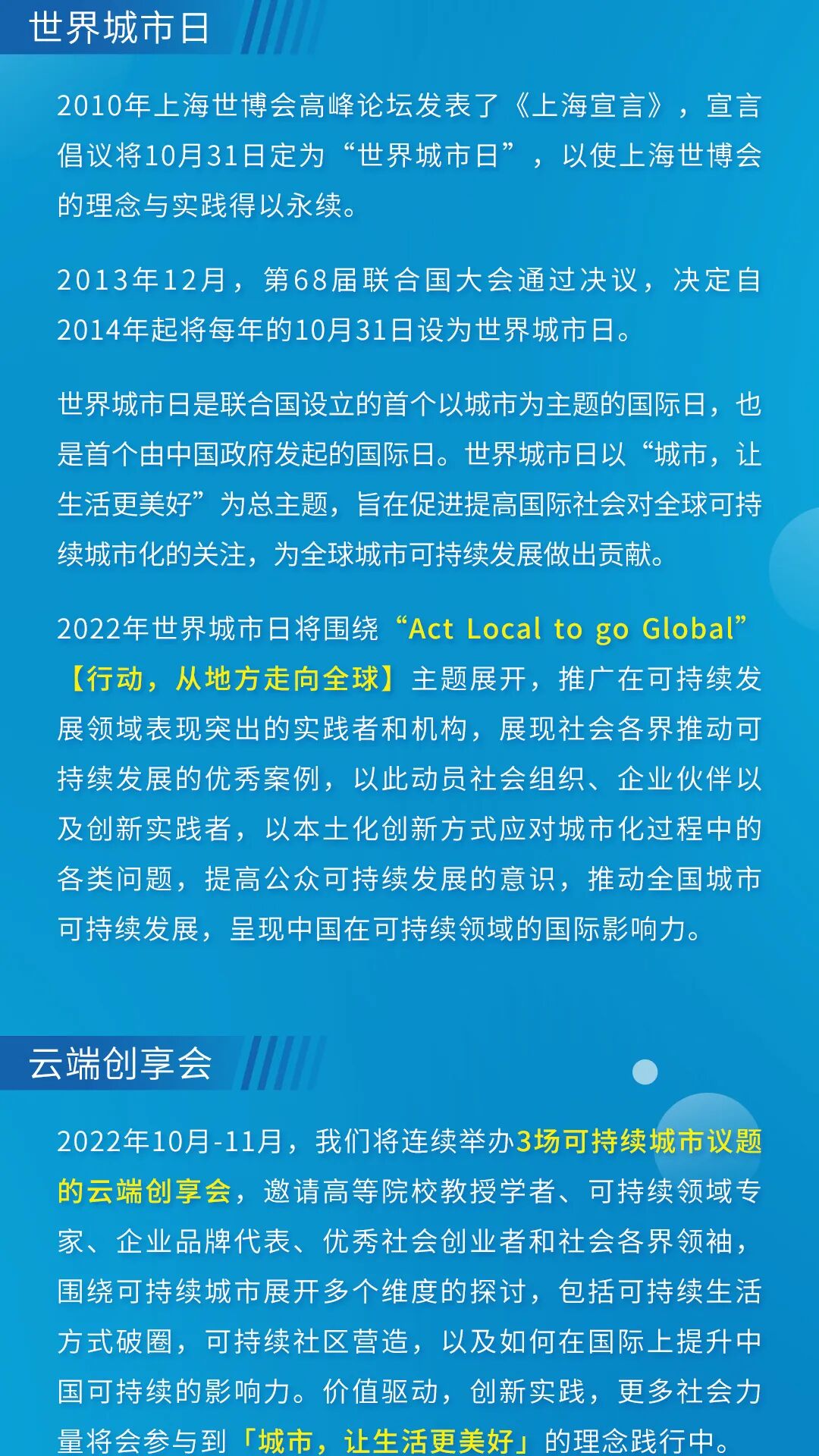 世界城市日

2010年上海世博会高峰论坛发表了《上海宣言》，宣言倡议将10月31日定为“世界城市日”，以使上海世博会的理念与实践得以永续。

2013年12月，第68届联合国大会通过决议，决定自2014年起将每年的10月31日设为世界城市日。

世界城市日是联合国设立的首个以城市为主题的国际日，也是首个由中国政府发起的国际日。世界城市日以“城市，让生活更美好”为总主题，旨在促进提高国际社会对全球可持续城市化的关注，为全球城市可持续发展做出贡献。

2022年世界城市日将围绕“Act Local to go Global”【行动，从地方走向全球】主题展开，推广在可持续发展领域表现突出的实践者和机构，展现社会各界推动可持续发展的优秀案例，以此动员社会组织、企业伙伴以及创新实践者，以本土化创新方式应对城市化过程中的各类问题，提高公众可持续发展的意识，推动全国城市可持续发展，呈现中国在可持续领域的国际影响力。

云端创享会

2022年10月-11月，我们将连续举办3场可持续城市议题的云端创享会，邀请高等院校教授学者、可持续领域专家、企业品牌代表、优秀社会创业者和社会各界领袖，围绕可持续城市展开多个维度的探讨，包括可持续生活方式破圈，可持续社区营造，以及如何在国际上提升中国可持续的影响力。价值驱动，创新实践，更多社会力量将会参与到「城市，让生活更美好」的理念践行中。